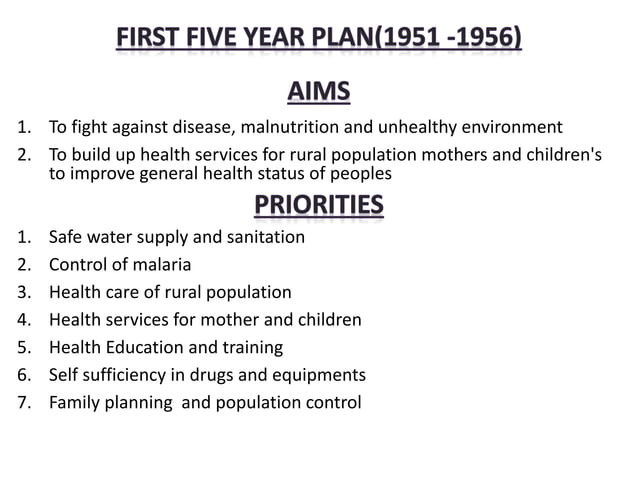 FIRST FIVE YEAR PLAN(1951 -1956)

AIMS

1. To fight against disease, malnutrition and unhealthy environment
2. To build up health services for rural population mothers and children's to improve general health status of peoples

PRIORITIES

1. Safe water supply and sanitation
2. Control of malaria
3. Health care of rural population
4. Health services for mother and children
5. Health Education and training
6. Self sufficiency in drugs and equipments
7. Family planning and population control